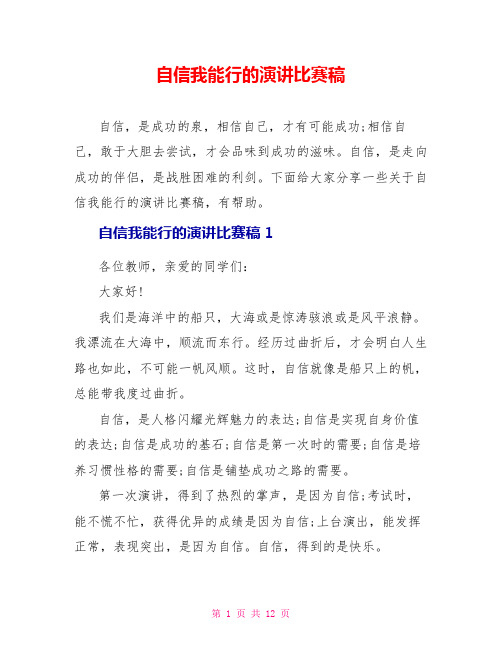 自信我能行的演讲比赛稿

自信，是成功的泉，相信自己，才有可能成功;相信自己，敢于大胆去尝试，才会品味到成功的滋味。自信，是走向成功的伴侣，是战胜困难的利剑。下面给大家分享一些关于自信我能行的演讲比赛稿，有帮助。

自信我能行的演讲比赛稿 1

各位教师，亲爱的同学们:

大家好!

我们是海洋中的船只，大海或是惊涛骇浪或是风平浪静。我漂流在大海中，顺流而东行。经历过曲折后，才会明白人生路也如此，不可能一帆风顺。这时，自信就像是船只上的帆，总能带我度过曲折。

自信，是人格闪耀光辉魅力的表达;自信是实现自身价值的表达;自信是成功的基石;自信是第一次时的需要;自信是培养习惯性格的需要;自信是铺垫成功之路的需要。

第一次演讲，得到了热烈的掌声，是因为自信;考试时，能不慌不忙，获得优异的成绩是因为自信;上台演出，能发挥正常，表现突出，是因为自信。自信，得到的是快乐。

第 1 页 共 12 页